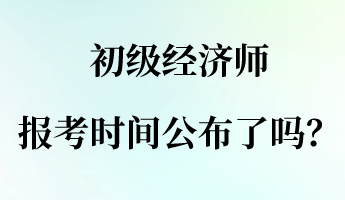 初级经济师

报考时间公布了吗?